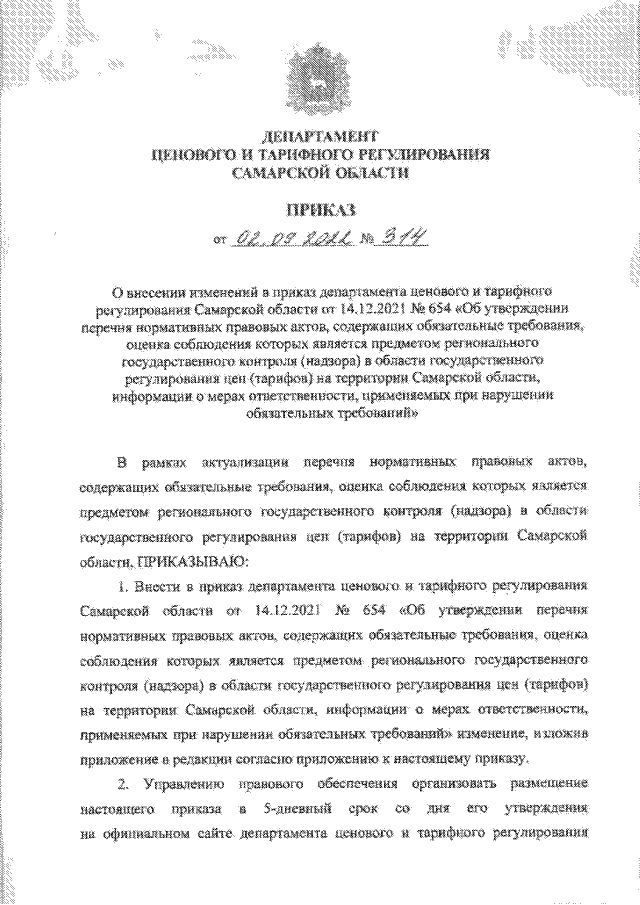 ДЕПАРТАМЕНТ
ЦЕНОВОГО И ТАРИФНОГО РЕГУЛИРОВАНИЯ
САМАРСКОЙ ОБЛАСТИ

ПРИКАЗ

от 02.09.2022 № 314

О внесении изменений в приказ департамента ценового и тарифного регулирования Самарской области от 14.12.2021 № 654 «Об утверждении перечня нормативных правовых актов, содержащих обязательные требования, оценка соблюдения которых является предметом регионального государственного контроля (надзора) в области государственного регулирования цен (тарифов) на территории Самарской области, информации о мерах ответственности, применяемых при нарушении обязательных требований»

В рамках актуализации перечня нормативных правовых актов, содержащих обязательные требования, оценка соблюдения которых является предметом регионального государственного контроля (надзора) в области государственного регулирования цен (тарифов) на территории Самарской области, ПРИКАЗЫВАЮ:

1. Внести в приказ департамента ценового и тарифного регулирования Самарской области от 14.12.2021 № 654 «Об утверждении перечня нормативных правовых актов, содержащих обязательные требования, оценка соблюдения которых является предметом регионального государственного контроля (надзора) в области государственного регулирования цен (тарифов) на территории Самарской области, информации о мерах ответственности, применяемых при нарушении обязательных требований» изменение, изложив приложение в редакции согласно приложению к настоящему приказу.

2. Управлению правового обеспечения организовать размещение настоящего приказа в 5-дневный срок со дня его утверждения на официальном сайте департамента ценового и тарифного регулирования